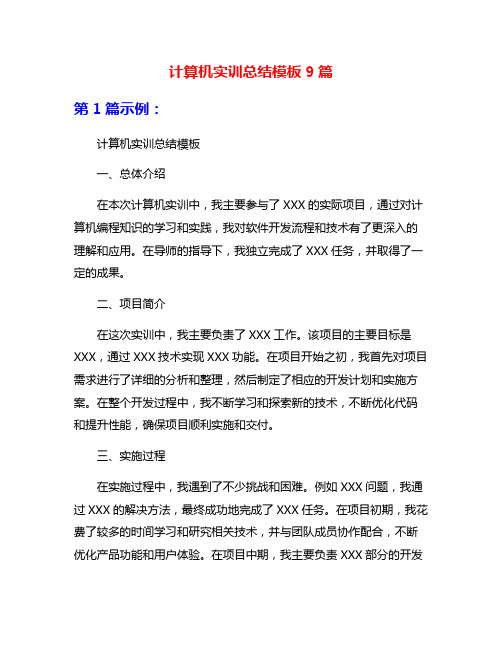 计算机实训总结模板 9 篇

第 1 篇示例：

计算机实训总结模板

一、总体介绍

在本次计算机实训中，我主要参与了 XXX 的实际项目，通过对计算机编程知识的学习和实践，我对软件开发流程和技术有了更深入的理解和应用。在导师的指导下，我独立完成了 XXX 任务，并取得了一定的成果。

二、项目简介

在这次实训中，我主要负责了 XXX 工作。该项目的主要目标是 XXX，通过 XXX 技术实现 XXX 功能。在项目开始之初，我首先对项目需求进行了详细的分析和整理，然后制定了相应的开发计划和实施方案。在整个开发过程中，我不断学习和探索新的技术，不断优化代码和提升性能，确保项目顺利实施和交付。

三、实施过程

在实施过程中，我遇到了不少挑战和困难。例如 XXX 问题，我通过 XXX 的解决方法，最终成功地完成了 XXX 任务。在项目初期，我花费了较多的时间学习和研究相关技术，并与团队成员协作配合，不断优化产品功能和用户体验。在项目中期，我主要负责 XXX 部分的开发